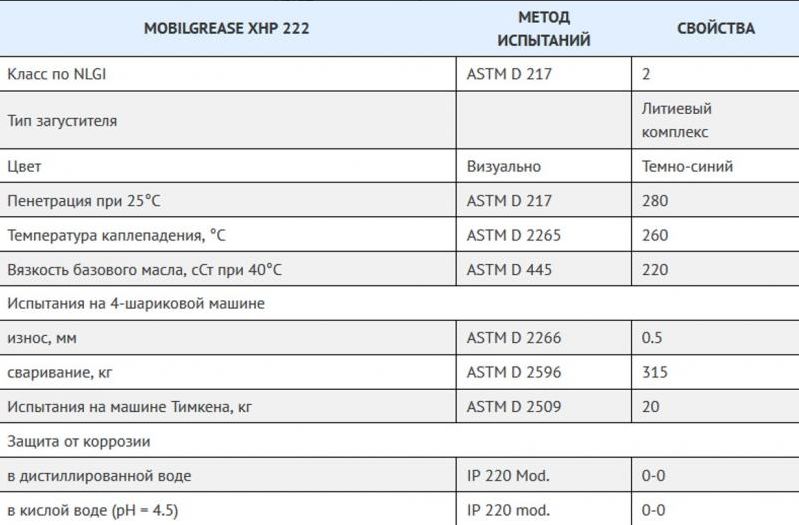 | MOBILGREASE XHP 222 | МЕТОД ИСПЫТАНИЙ | СВОЙСТВА |
|---|---|---|
| Класс по NLGI | ASTM D 217 | 2 |
| Тип загустителя | | Литиевый комплекс |
| Цвет | Визуально | Темно-синий |
| Пенетрация при 25°C | ASTM D 217 | 280 |
| Температура каплепадения, °C | ASTM D 2265 | 260 |
| Вязкость базового масла, сСт при 40°C | ASTM D 445 | 220 |
| Испытания на 4-шариковой машине | | |
| износ, мм | ASTM D 2266 | 0.5 |
| сваривание, кг | ASTM D 2596 | 315 |
| Испытания на машине Тимкена, кг | ASTM D 2509 | 20 |
| Защита от коррозии | | |
| в дистиллированной воде | IP 220 Mod. | 0-0 |
| в кислой воде (pH = 4.5) | IP 220 mod. | 0-0 |